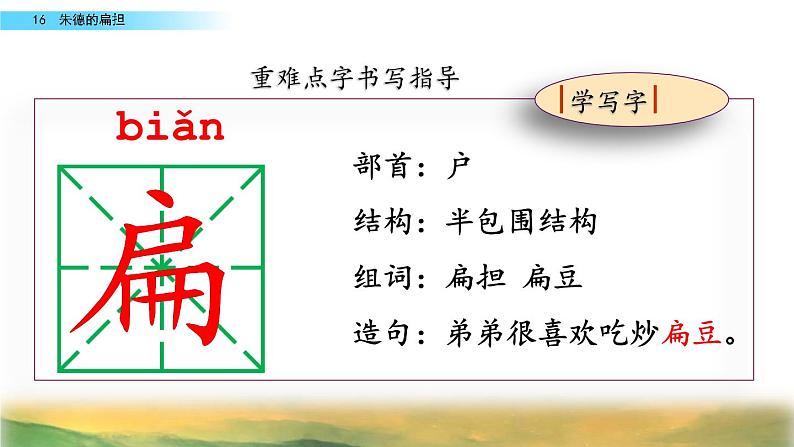 16 朱德的扁担

重难点字书写指导

学写字

biǎn

扁

部首：户

结构：半包围结构

组词：扁担 扁豆

造句：弟弟很喜欢吃炒扁豆。